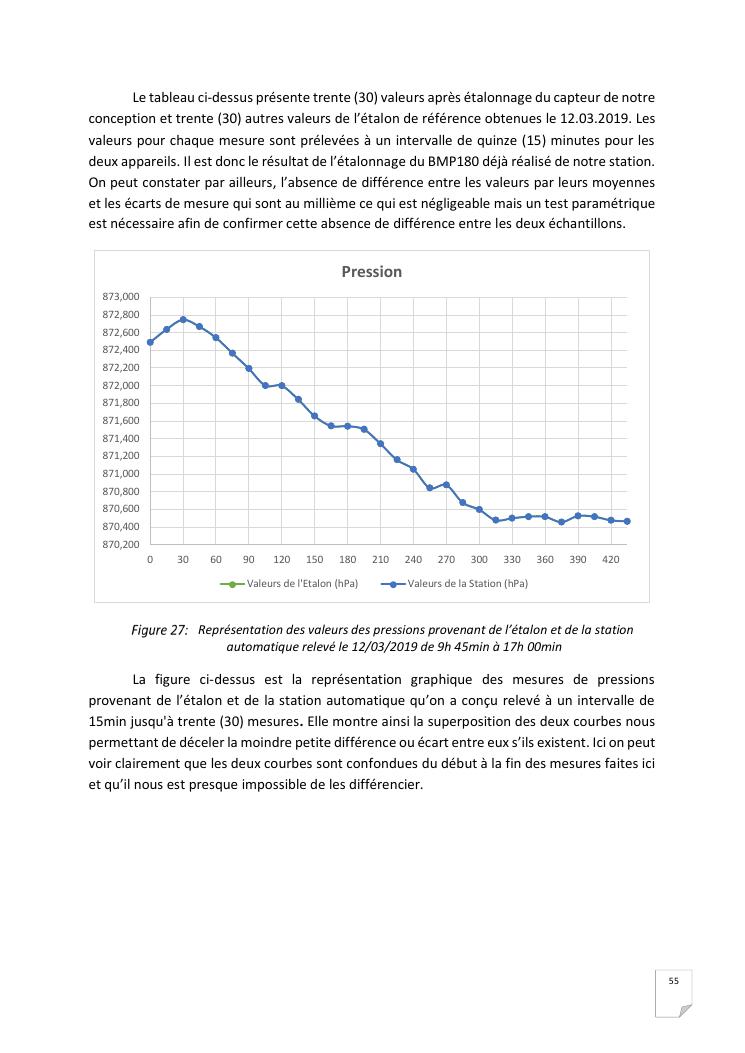 Le tableau ci-dessus présente trente (30) valeurs après étalonnage du capteur de notre conception et trente (30) autres valeurs de l'étalon de référence obtenues le 12.03.2019. Les valeurs pour chaque mesure sont prélevées à un intervalle de quinze (15) minutes pour les deux appareils. Il est donc le résultat de l'étalonnage du BMP180 déjà réalisé de notre station. On peut constater par ailleurs, l'absence de différence entre les valeurs par leurs moyennes et les écarts de mesure qui sont au millième ce qui est négligeable mais un test paramétrique est nécessaire afin de confirmer cette absence de différence entre les deux échantillons.

Pression

873,000
872,800
872,600
872,400
872,200
872,000
871,800
871,600
871,400
871,200
871,000
870,800
870,600
870,400
870,200

0 30 60 90 120 150 180 210 240 270 300 330 360 390 420

Valeurs de l'Etalon (hPa) Valeurs de la Station (hPa)

Figure 27: Représentation des valeurs des pressions provenant de l'étalon et de la station automatique relevé le 12/03/2019 de 9h 45min à 17h 00min

La figure ci-dessus est la représentation graphique des mesures de pressions provenant de l'étalon et de la station automatique qu'on a conçu relevé à un intervalle de 15min jusqu'à trente (30) mesures. Elle montre ainsi la superposition des deux courbes nous permettant de déceler la moindre petite différence ou écart entre eux s'ils existent. Ici on peut voir clairement que les deux courbes sont confondues du début à la fin des mesures faites ici et qu'il nous est presque impossible de les différencier.

55